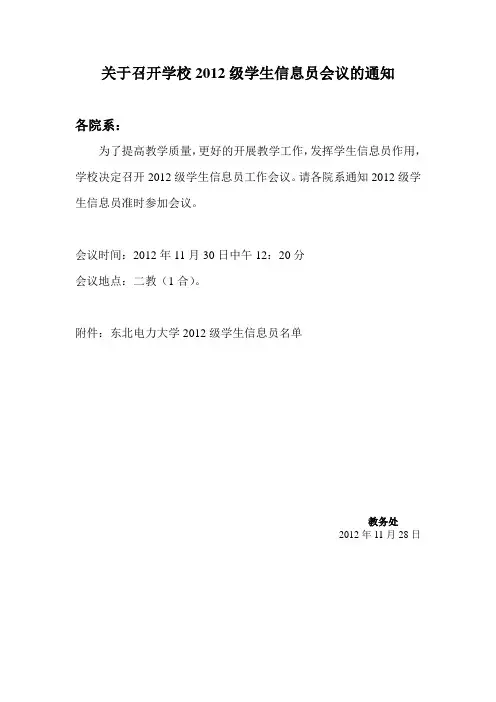 关于召开学校 2012 级学生信息员会议的通知

各院系：

为了提高教学质量，更好的开展教学工作，发挥学生信息员作用，学校决定召开 2012 级学生信息员工作会议。请各院系通知 2012 级学生信息员准时参加会议。

会议时间：2012 年 11 月 30 日中午 12：20 分
会议地点：二教（1 合）。

附件：东北电力大学 2012 级学生信息员名单

教务处
2012 年 11 月 28 日